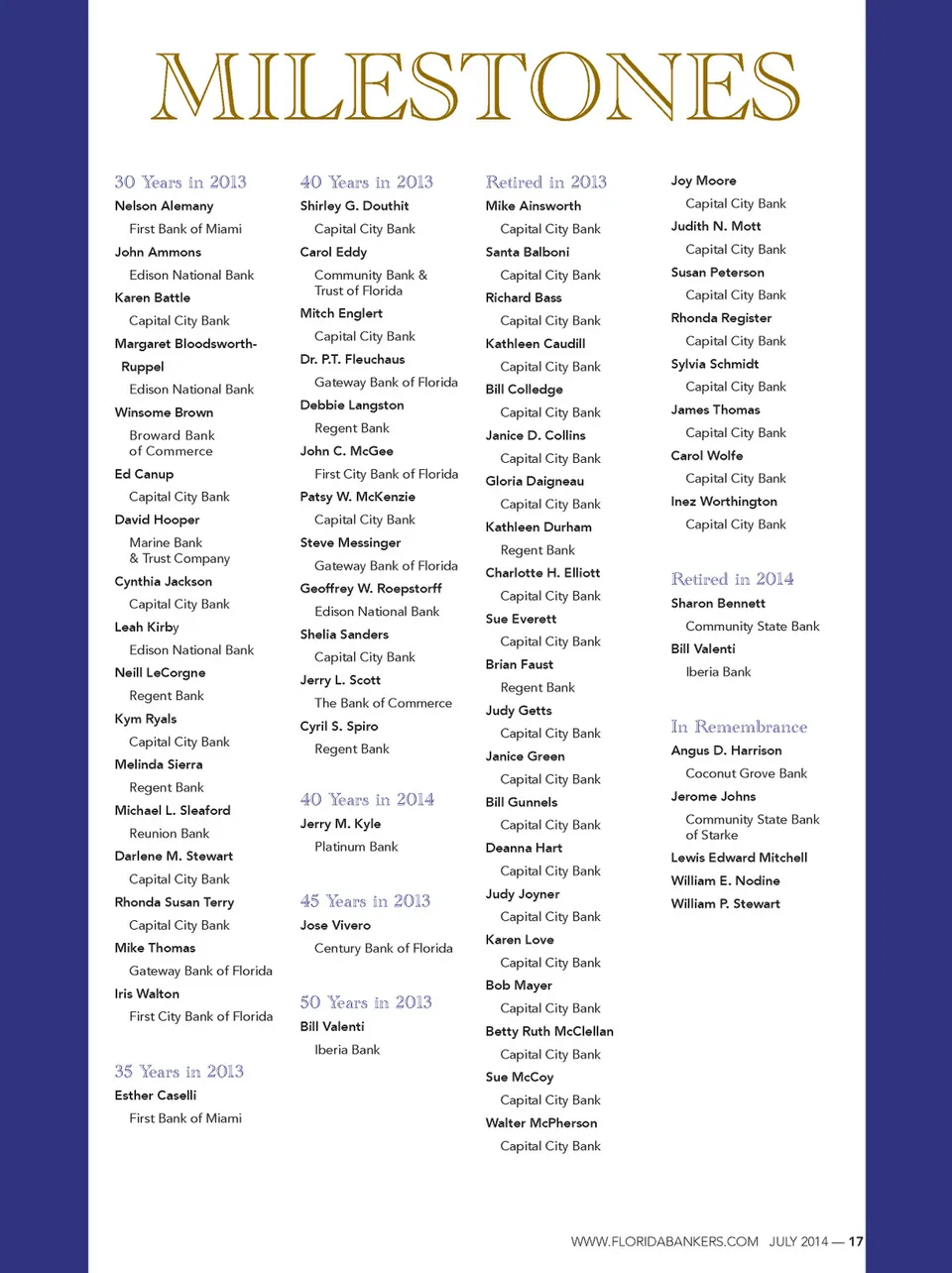 MILESTONES

30 Years in 2013
Nelson Alemany
First Bank of Miami
John Ammons
Edison National Bank
Karen Battle
Capital City Bank
Margaret Bloodsworth-Ruppel
Edison National Bank
Winsome Brown
Broward Bank of Commerce
Ed Canup
Capital City Bank
David Hooper
Marine Bank & Trust Company
Cynthia Jackson
Capital City Bank
Leah Kirby
Edison National Bank
Neill LeCorgne
Regent Bank
Kym Ryals
Capital City Bank
Melinda Sierra
Regent Bank
Michael L. Sleaford
Reunion Bank
Darlene M. Stewart
Capital City Bank
Rhonda Susan Terry
Capital City Bank
Mike Thomas
Gateway Bank of Florida
Iris Walton
First City Bank of Florida

35 Years in 2013
Esther Caselli
First Bank of Miami

40 Years in 2013
Shirley G. Douthit
Capital City Bank
Carol Eddy
Community Bank & Trust of Florida
Mitch Englert
Capital City Bank
Dr. P.T. Fleuchaus
Gateway Bank of Florida
Debbie Langston
Regent Bank
John C. McGee
First City Bank of Florida
Patsy W. McKenzie
Capital City Bank
Steve Messinger
Gateway Bank of Florida
Geoffrey W. Roepstorff
Edison National Bank
Shelia Sanders
Capital City Bank
Jerry L. Scott
The Bank of Commerce
Cyril S. Spiro
Regent Bank

40 Years in 2014
Jerry M. Kyle
Platinum Bank

45 Years in 2013
Jose Vivero
Century Bank of Florida

50 Years in 2013
Bill Valenti
Iberia Bank

Retired in 2013
Mike Ainsworth
Capital City Bank
Santa Balboni
Capital City Bank
Richard Bass
Capital City Bank
Kathleen Caudill
Capital City Bank
Bill Colledge
Capital City Bank
Janice D. Collins
Capital City Bank
Gloria Daigneau
Capital City Bank
Kathleen Durham
Regent Bank
Charlotte H. Elliott
Capital City Bank
Sue Everett
Capital City Bank
Brian Faust
Regent Bank
Judy Getts
Capital City Bank
Janice Green
Capital City Bank
Bill Gunnels
Capital City Bank
Deanna Hart
Capital City Bank
Judy Joyner
Capital City Bank
Karen Love
Capital City Bank
Bob Mayer
Capital City Bank
Betty Ruth McClellan
Capital City Bank
Sue McCoy
Capital City Bank
Walter McPherson
Capital City Bank

Joy Moore
Capital City Bank
Judith N. Mott
Capital City Bank
Susan Peterson
Capital City Bank
Rhonda Register
Capital City Bank
Sylvia Schmidt
Capital City Bank
James Thomas
Capital City Bank
Carol Wolfe
Capital City Bank
Inez Worthington
Capital City Bank

Retired in 2014
Sharon Bennett
Community State Bank
Bill Valenti
Iberia Bank

In Remembrance
Angus D. Harrison
Coconut Grove Bank
Jerome Johns
Community State Bank of Starke
Lewis Edward Mitchell
William E. Nodine
William P. Stewart

WWW.FLORIDABANKERS.COM JULY 2014 — 17